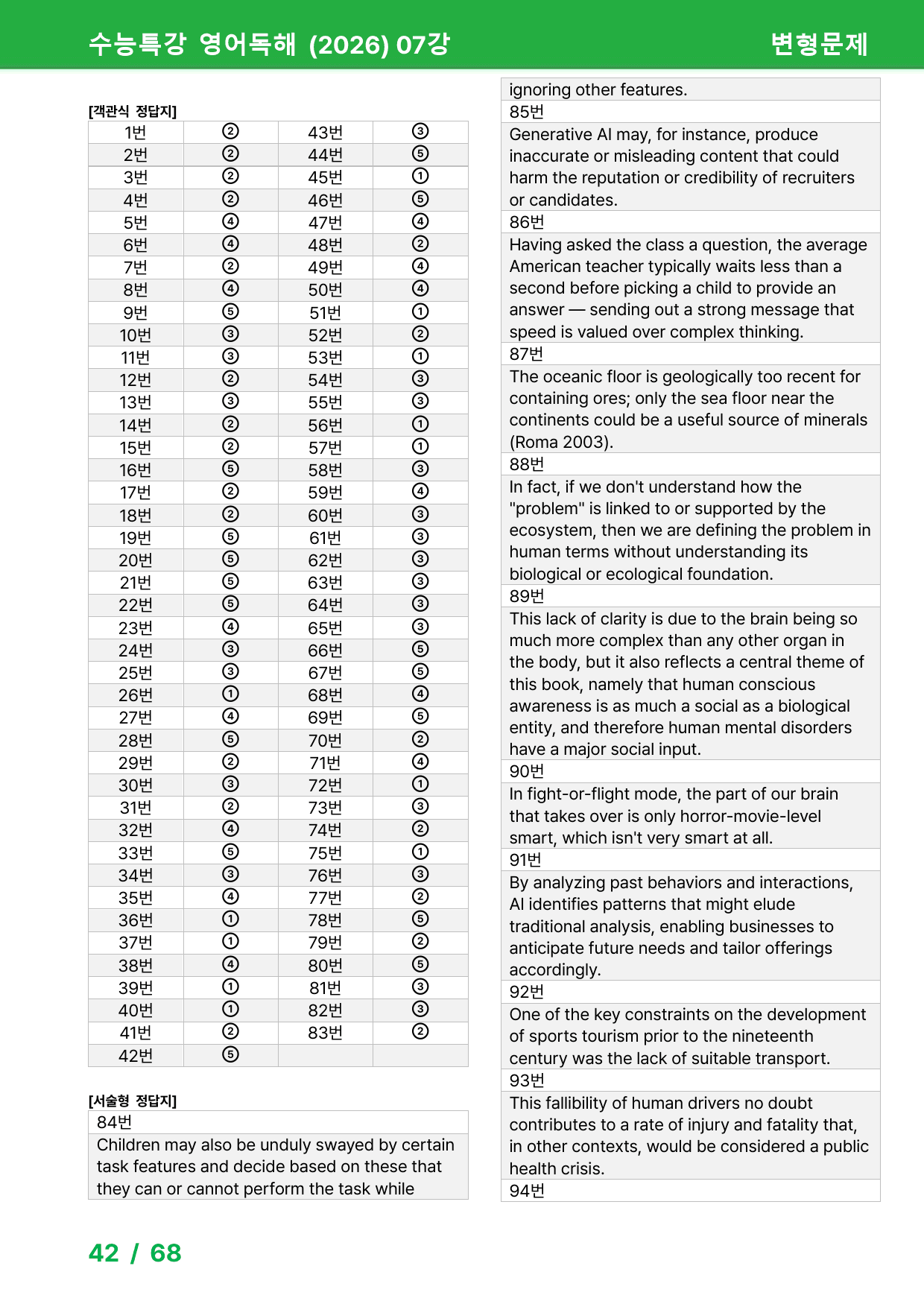 수능특강 영어독해 (2026) 07강 변형문제

[객관식 정답지]

| 1번 | ② | 43번 | ③ |
|---|---|---|---|
| 2번 | ② | 44번 | ⑤ |
| 3번 | ② | 45번 | ① |
| 4번 | ② | 46번 | ⑤ |
| 5번 | ④ | 47번 | ④ |
| 6번 | ④ | 48번 | ② |
| 7번 | ② | 49번 | ④ |
| 8번 | ④ | 50번 | ④ |
| 9번 | ⑤ | 51번 | ① |
| 10번 | ③ | 52번 | ② |
| 11번 | ③ | 53번 | ① |
| 12번 | ② | 54번 | ③ |
| 13번 | ③ | 55번 | ③ |
| 14번 | ② | 56번 | ① |
| 15번 | ② | 57번 | ① |
| 16번 | ⑤ | 58번 | ③ |
| 17번 | ② | 59번 | ④ |
| 18번 | ② | 60번 | ③ |
| 19번 | ⑤ | 61번 | ③ |
| 20번 | ⑤ | 62번 | ③ |
| 21번 | ⑤ | 63번 | ③ |
| 22번 | ⑤ | 64번 | ③ |
| 23번 | ④ | 65번 | ③ |
| 24번 | ③ | 66번 | ⑤ |
| 25번 | ③ | 67번 | ⑤ |
| 26번 | ① | 68번 | ④ |
| 27번 | ④ | 69번 | ⑤ |
| 28번 | ⑤ | 70번 | ② |
| 29번 | ② | 71번 | ④ |
| 30번 | ③ | 72번 | ① |
| 31번 | ② | 73번 | ③ |
| 32번 | ④ | 74번 | ② |
| 33번 | ⑤ | 75번 | ① |
| 34번 | ③ | 76번 | ③ |
| 35번 | ④ | 77번 | ② |
| 36번 | ① | 78번 | ⑤ |
| 37번 | ① | 79번 | ② |
| 38번 | ④ | 80번 | ⑤ |
| 39번 | ① | 81번 | ③ |
| 40번 | ① | 82번 | ③ |
| 41번 | ② | 83번 | ② |
| 42번 | ⑤ | | |

[서술형 정답지]

84번

Children may also be unduly swayed by certain task features and decide based on these that they can or cannot perform the task while ignoring other features.

85번

Generative AI may, for instance, produce inaccurate or misleading content that could harm the reputation or credibility of recruiters or candidates.

86번

Having asked the class a question, the average American teacher typically waits less than a second before picking a child to provide an answer — sending out a strong message that speed is valued over complex thinking.

87번

The oceanic floor is geologically too recent for containing ores; only the sea floor near the continents could be a useful source of minerals (Roma 2003).

88번

In fact, if we don't understand how the "problem" is linked to or supported by the ecosystem, then we are defining the problem in human terms without understanding its biological or ecological foundation.

89번

This lack of clarity is due to the brain being so much more complex than any other organ in the body, but it also reflects a central theme of this book, namely that human conscious awareness is as much a social as a biological entity, and therefore human mental disorders have a major social input.

90번

In fight-or-flight mode, the part of our brain that takes over is only horror-movie-level smart, which isn't very smart at all.

91번

By analyzing past behaviors and interactions, AI identifies patterns that might elude traditional analysis, enabling businesses to anticipate future needs and tailor offerings accordingly.

92번

One of the key constraints on the development of sports tourism prior to the nineteenth century was the lack of suitable transport.

93번

This fallibility of human drivers no doubt contributes to a rate of injury and fatality that, in other contexts, would be considered a public health crisis.

94번

42 / 68